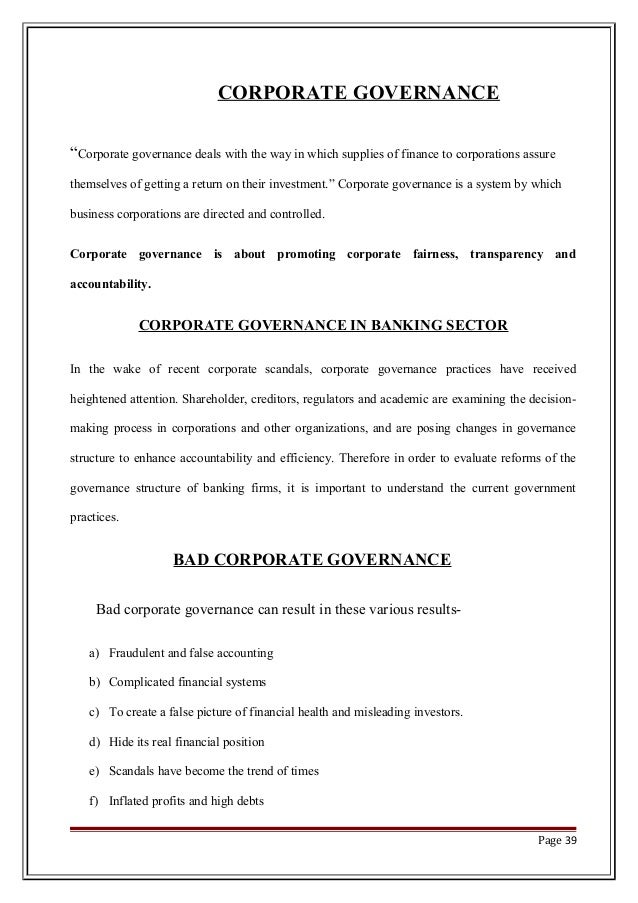 CORPORATE GOVERNANCE

“Corporate governance deals with the way in which supplies of finance to corporations assure themselves of getting a return on their investment.” Corporate governance is a system by which business corporations are directed and controlled.

Corporate governance is about promoting corporate fairness, transparency and accountability.

CORPORATE GOVERNANCE IN BANKING SECTOR

In the wake of recent corporate scandals, corporate governance practices have received heightened attention. Shareholder, creditors, regulators and academic are examining the decision-making process in corporations and other organizations, and are posing changes in governance structure to enhance accountability and efficiency. Therefore in order to evaluate reforms of the governance structure of banking firms, it is important to understand the current government practices.

BAD CORPORATE GOVERNANCE

Bad corporate governance can result in these various results-

a) Fraudulent and false accounting

b) Complicated financial systems

c) To create a false picture of financial health and misleading investors.

d) Hide its real financial position

e) Scandals have become the trend of times

f) Inflated profits and high debts

Page 39